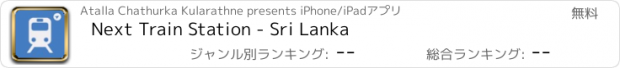 Atalla Chathurka Kularathne presents iPhone/iPadアプリ

無料

Next Train Station - Sri Lanka

ジャンル別ランキング: --

総合ランキング: --